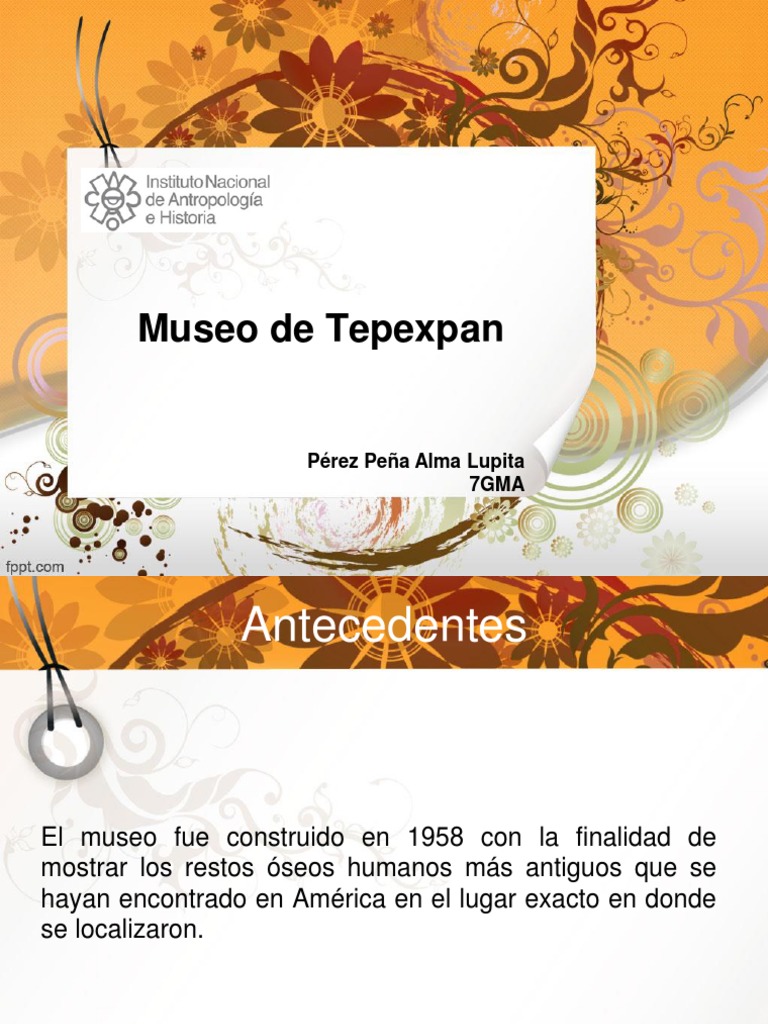 Instituto Nacional de Antropología e Historia

Museo de Tepexpan

Pérez Peña Alma Lupita
7GMA

fppt.com

Antecedentes

El museo fue construido en 1958 con la finalidad de mostrar los restos óseos humanos más antiguos que se hayan encontrado en América en el lugar exacto en donde se localizaron.